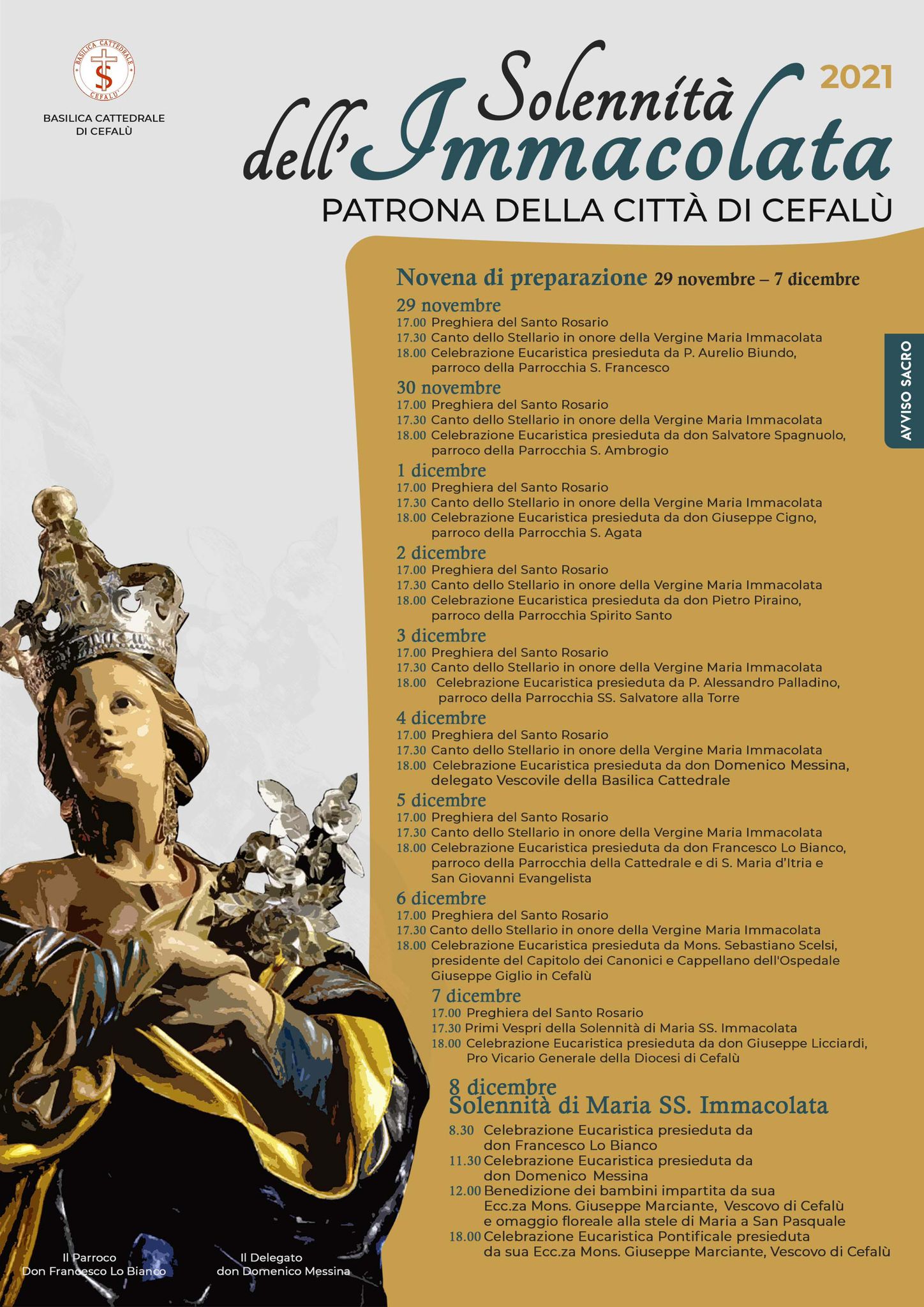 BASILICA CATTEDRALE CEFALÙ

BASILICA CATTEDRALE
DI CEFALÙ

2021

Solennità dell'Immacolata
PATRONA DELLA CITTÀ DI CEFALÙ

AVVISO SACRO

Novena di preparazione 29 novembre – 7 dicembre

29 novembre
17.00 Preghiera del Santo Rosario
17.30 Canto dello Stellario in onore della Vergine Maria Immacolata
18.00 Celebrazione Eucaristica presieduta da P. Aurelio Biundo, parroco della Parrocchia S. Francesco

30 novembre
17.00 Preghiera del Santo Rosario
17.30 Canto dello Stellario in onore della Vergine Maria Immacolata
18.00 Celebrazione Eucaristica presieduta da don Salvatore Spagnuolo, parroco della Parrocchia S. Ambrogio

1 dicembre
17.00 Preghiera del Santo Rosario
17.30 Canto dello Stellario in onore della Vergine Maria Immacolata
18.00 Celebrazione Eucaristica presieduta da don Giuseppe Cigno, parroco della Parrocchia S. Agata

2 dicembre
17.00 Preghiera del Santo Rosario
17.30 Canto dello Stellario in onore della Vergine Maria Immacolata
18.00 Celebrazione Eucaristica presieduta da don Pietro Piraino, parroco della Parrocchia Spirito Santo

3 dicembre
17.00 Preghiera del Santo Rosario
17.30 Canto dello Stellario in onore della Vergine Maria Immacolata
18.00 Celebrazione Eucaristica presieduta da P. Alessandro Palladino, parroco della Parrocchia SS. Salvatore alla Torre

4 dicembre
17.00 Preghiera del Santo Rosario
17.30 Canto dello Stellario in onore della Vergine Maria Immacolata
18.00 Celebrazione Eucaristica presieduta da don Domenico Messina, delegato Vescovile della Basilica Cattedrale

5 dicembre
17.00 Preghiera del Santo Rosario
17.30 Canto dello Stellario in onore della Vergine Maria Immacolata
18.00 Celebrazione Eucaristica presieduta da don Francesco Lo Bianco, parroco della Parrocchia della Cattedrale e di S. Maria d'Itria e San Giovanni Evangelista

6 dicembre
17.00 Preghiera del Santo Rosario
17.30 Canto dello Stellario in onore della Vergine Maria Immacolata
18.00 Celebrazione Eucaristica presieduta da Mons. Sebastiano Scelsi, presidente del Capitolo dei Canonici e Cappellano dell'Ospedale Giuseppe Giglio in Cefalù

7 dicembre
17.00 Preghiera del Santo Rosario
17.30 Primi Vespri della Solennità di Maria SS. Immacolata
18.00 Celebrazione Eucaristica presieduta da don Giuseppe Licciardi, Pro Vicario Generale della Diocesi di Cefalù

8 dicembre
Solennità di Maria SS. Immacolata
8.30 Celebrazione Eucaristica presieduta da don Francesco Lo Bianco
11.30 Celebrazione Eucaristica presieduta da don Domenico Messina
12.00 Benedizione dei bambini impartita da sua Ecc.za Mons. Giuseppe Marciante, Vescovo di Cefalù e omaggio floreale alla stele di Maria a San Pasquale
18.00 Celebrazione Eucaristica Pontificale presieduta da sua Ecc.za Mons. Giuseppe Marciante, Vescovo di Cefalù

Il Parroco
Don Francesco Lo Bianco

Il Delegato
don Domenico Messina